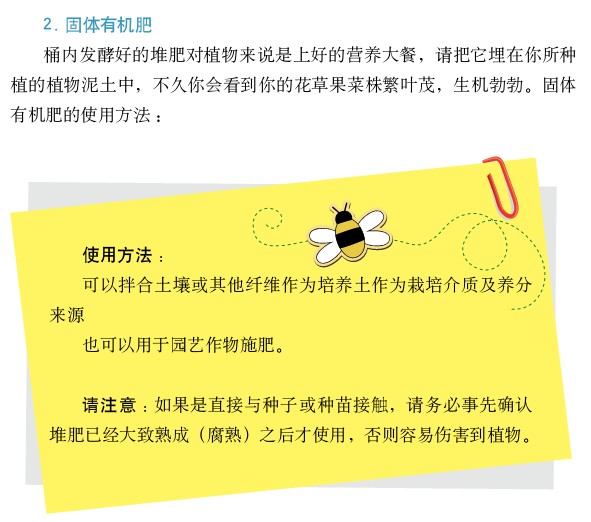 2.固体有机肥

桶内发酵好的堆肥对植物来说是上好的营养大餐，请把它埋在你所种植的植物泥土中，不久你会看到你的花草果菜株繁叶茂，生机勃勃。固体有机肥的使用方法：

使用方法：

可以拌合土壤或其他纤维作为培养土作为栽培介质及养分来源

也可以用于园艺作物施肥。

请注意：如果是直接与种子或种苗接触，请务必事先确认堆肥已经大致熟成（腐熟）之后才使用，否则容易伤害到植物。